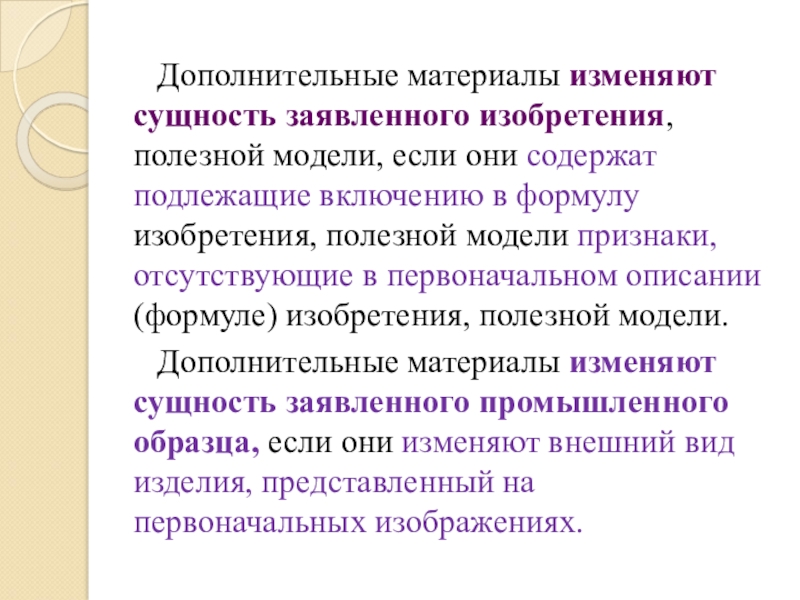 Дополнительные материалы изменяют сущность заявленного изобретения, полезной модели, если они содержат подлежащие включению в формулу изобретения, полезной модели признаки, отсутствующие в первоначальном описании (формуле) изобретения, полезной модели.

Дополнительные материалы изменяют сущность заявленного промышленного образца, если они изменяют внешний вид изделия, представленный на первоначальных изображениях.